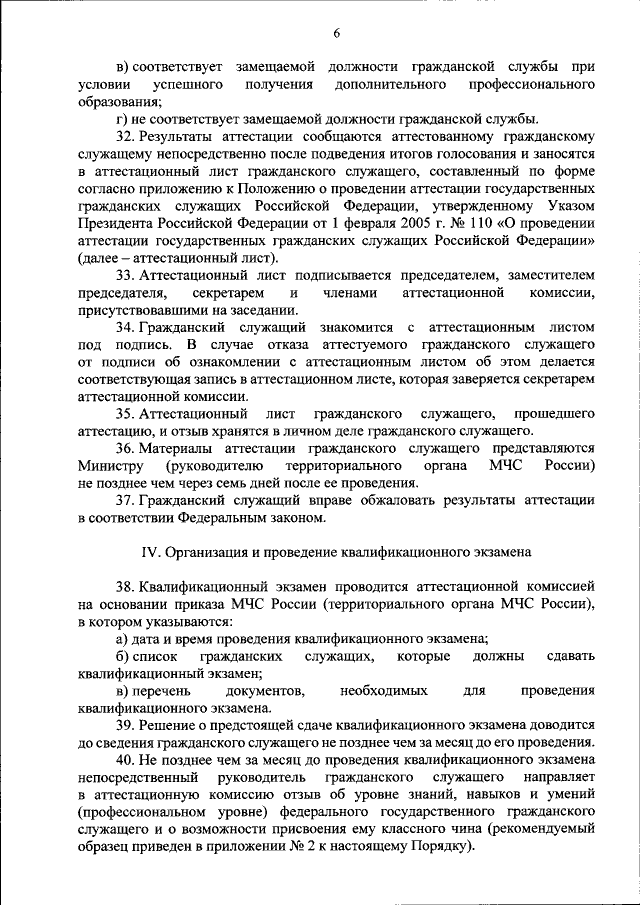 6

в) соответствует замещаемой должности гражданской службы при условии успешного получения дополнительного профессионального образования;

г) не соответствует замещаемой должности гражданской службы.

32. Результаты аттестации сообщаются аттестованному гражданскому служащему непосредственно после подведения итогов голосования и заносятся в аттестационный лист гражданского служащего, составленный по форме согласно приложению к Положению о проведении аттестации государственных гражданских служащих Российской Федерации, утвержденному Указом Президента Российской Федерации от 1 февраля 2005 г. № 110 «О проведении аттестации государственных гражданских служащих Российской Федерации» (далее – аттестационный лист).

33. Аттестационный лист подписывается председателем, заместителем председателя, секретарем и членами аттестационной комиссии, присутствовавшими на заседании.

34. Гражданский служащий знакомится с аттестационным листом под подпись. В случае отказа аттестуемого гражданского служащего от подписи об ознакомлении с аттестационным листом об этом делается соответствующая запись в аттестационном листе, которая заверяется секретарем аттестационной комиссии.

35. Аттестационный лист гражданского служащего, прошедшего аттестацию, и отзыв хранятся в личном деле гражданского служащего.

36. Материалы аттестации гражданского служащего представляются Министру (руководителю территориального органа МЧС России) не позднее чем через семь дней после ее проведения.

37. Гражданский служащий вправе обжаловать результаты аттестации в соответствии Федеральным законом.

IV. Организация и проведение квалификационного экзамена

38. Квалификационный экзамен проводится аттестационной комиссией на основании приказа МЧС России (территориального органа МЧС России), в котором указываются:

а) дата и время проведения квалификационного экзамена;

б) список гражданских служащих, которые должны сдавать квалификационный экзамен;

в) перечень документов, необходимых для проведения квалификационного экзамена.

39. Решение о предстоящей сдаче квалификационного экзамена доводится до сведения гражданского служащего не позднее чем за месяц до его проведения.

40. Не позднее чем за месяц до проведения квалификационного экзамена непосредственный руководитель гражданского служащего направляет в аттестационную комиссию отзыв об уровне знаний, навыков и умений (профессиональном уровне) федерального государственного гражданского служащего и о возможности присвоения ему классного чина (рекомендуемый образец приведен в приложении № 2 к настоящему Порядку).